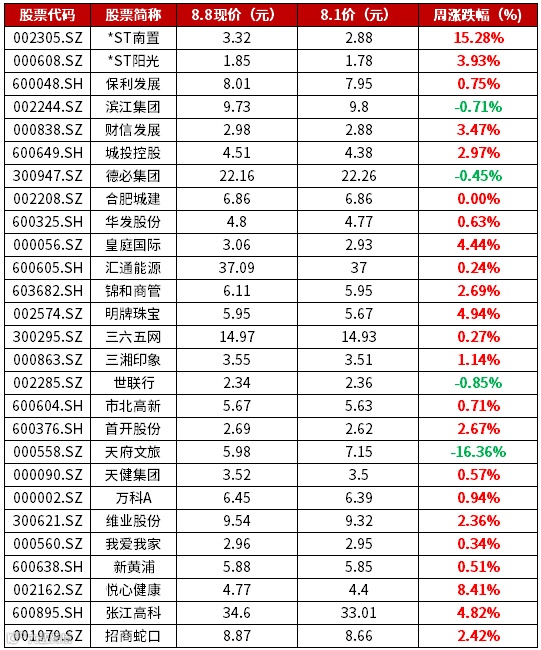 | 股票代码 | 股票简称 | 8.8现价（元） | 8.1价（元） | 周涨跌幅（%） |
|---|---|---|---|---|
| 002305.SZ | *ST南置 | 3.32 | 2.88 | 15.28% |
| 000608.SZ | *ST阳光 | 1.85 | 1.78 | 3.93% |
| 600048.SH | 保利发展 | 8.01 | 7.95 | 0.75% |
| 002244.SZ | 滨江集团 | 9.73 | 9.8 | -0.71% |
| 000838.SZ | 财信发展 | 2.98 | 2.88 | 3.47% |
| 600649.SH | 城投控股 | 4.51 | 4.38 | 2.97% |
| 300947.SZ | 德必集团 | 22.16 | 22.26 | -0.45% |
| 002208.SZ | 合肥城建 | 6.86 | 6.86 | 0.00% |
| 600325.SH | 华发股份 | 4.8 | 4.77 | 0.63% |
| 000056.SZ | 皇庭国际 | 3.06 | 2.93 | 4.44% |
| 600605.SH | 汇通能源 | 37.09 | 37 | 0.24% |
| 603682.SH | 锦和商管 | 6.11 | 5.95 | 2.69% |
| 002574.SZ | 明牌珠宝 | 5.95 | 5.67 | 4.94% |
| 300295.SZ | 三六五网 | 14.97 | 14.93 | 0.27% |
| 000863.SZ | 三湘印象 | 3.55 | 3.51 | 1.14% |
| 002285.SZ | 世联行 | 2.34 | 2.36 | -0.85% |
| 600604.SH | 市北高新 | 5.67 | 5.63 | 0.71% |
| 600376.SH | 首开股份 | 2.69 | 2.62 | 2.67% |
| 000558.SZ | 天府文旅 | 5.98 | 7.15 | -16.36% |
| 000090.SZ | 天健集团 | 3.52 | 3.5 | 0.57% |
| 000002.SZ | 万科A | 6.45 | 6.39 | 0.94% |
| 300621.SZ | 维业股份 | 9.54 | 9.32 | 2.36% |
| 000560.SZ | 我爱我家 | 2.96 | 2.95 | 0.34% |
| 600638.SH | 新黄浦 | 5.88 | 5.85 | 0.51% |
| 002162.SZ | 悦心健康 | 4.77 | 4.4 | 8.41% |
| 600895.SH | 张江高科 | 34.6 | 33.01 | 4.82% |
| 001979.SZ | 招商蛇口 | 8.87 | 8.66 | 2.42% |